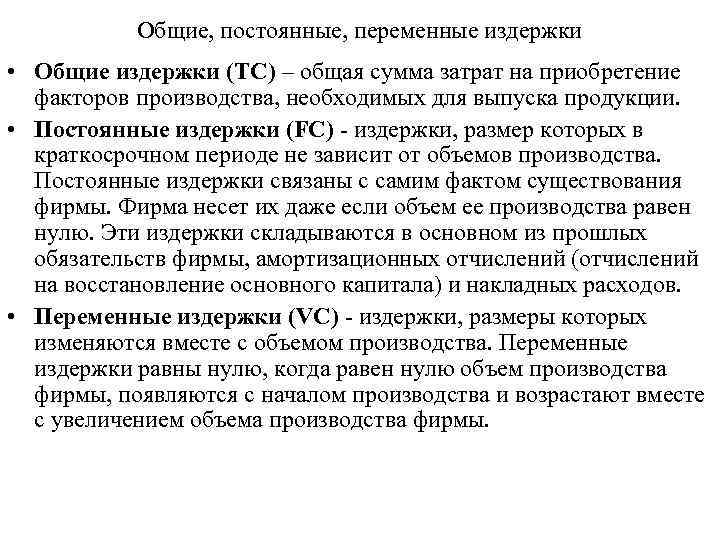 Общие, постоянные, переменные издержки

• Общие издержки (ТС) – общая сумма затрат на приобретение факторов производства, необходимых для выпуска продукции.

• Постоянные издержки (FC) - издержки, размер которых в краткосрочном периоде не зависит от объемов производства. Постоянные издержки связаны с самим фактом существования фирмы. Фирма несет их даже если объем ее производства равен нулю. Эти издержки складываются в основном из прошлых обязательств фирмы, амортизационных отчислений (отчислений на восстановление основного капитала) и накладных расходов.

• Переменные издержки (VC) - издержки, размеры которых изменяются вместе с объемом производства. Переменные издержки равны нулю, когда равен нулю объем производства фирмы, появляются с началом производства и возрастают вместе с увеличением объема производства фирмы.